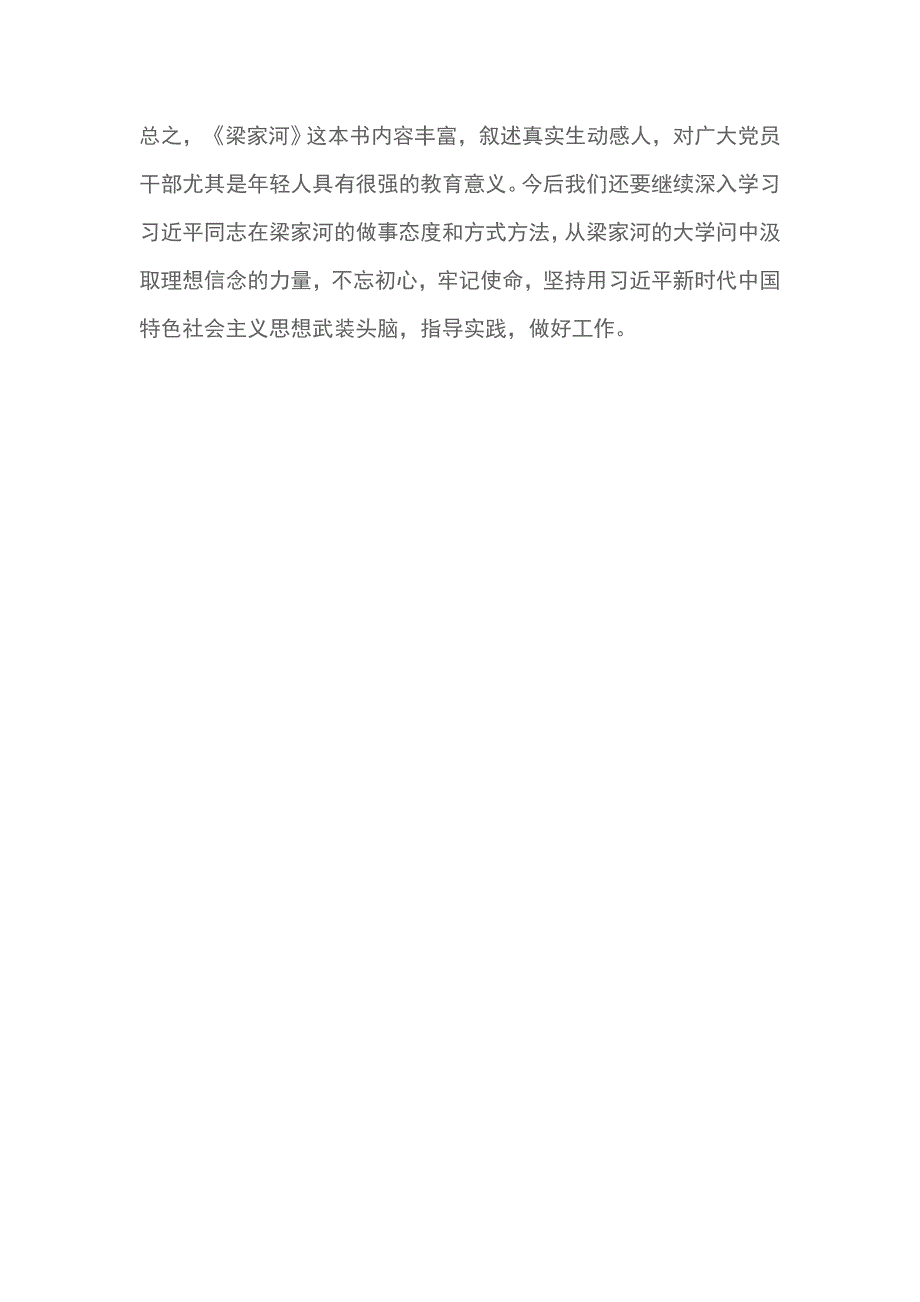 总之，《梁家河》这本书内容丰富，叙述真实生动感人，对广大党员干部尤其是年轻人具有很强的教育意义。今后我们还要继续深入学习习近平同志在梁家河的做事态度和方式方法，从梁家河的大学问中汲取理想信念的力量，不忘初心，牢记使命，坚持用习近平新时代中国特色社会主义思想武装头脑，指导实践，做好工作。